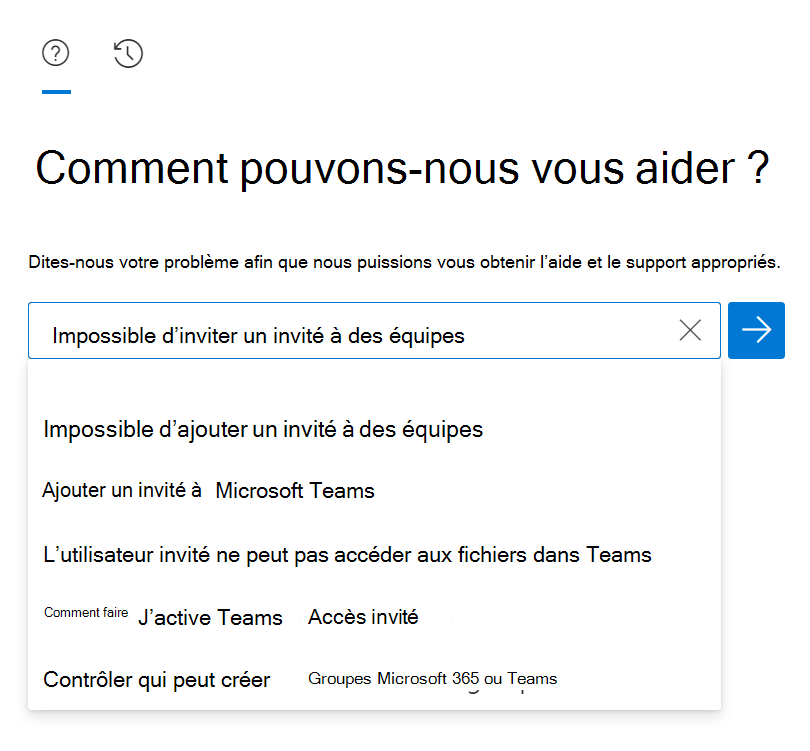 Comment pouvons-nous vous aider ?

Dites-nous votre problème afin que nous puissions vous obtenir l'aide et le support appropriés.

Impossible d'inviter un invité à des équipes

Impossible d'ajouter un invité à des équipes

Ajouter un invité à Microsoft Teams

L'utilisateur invité ne peut pas accéder aux fichiers dans Teams

Comment faire J'active Teams Accès invité

Contrôler qui peut créer Groupes Microsoft 365 ou Teams